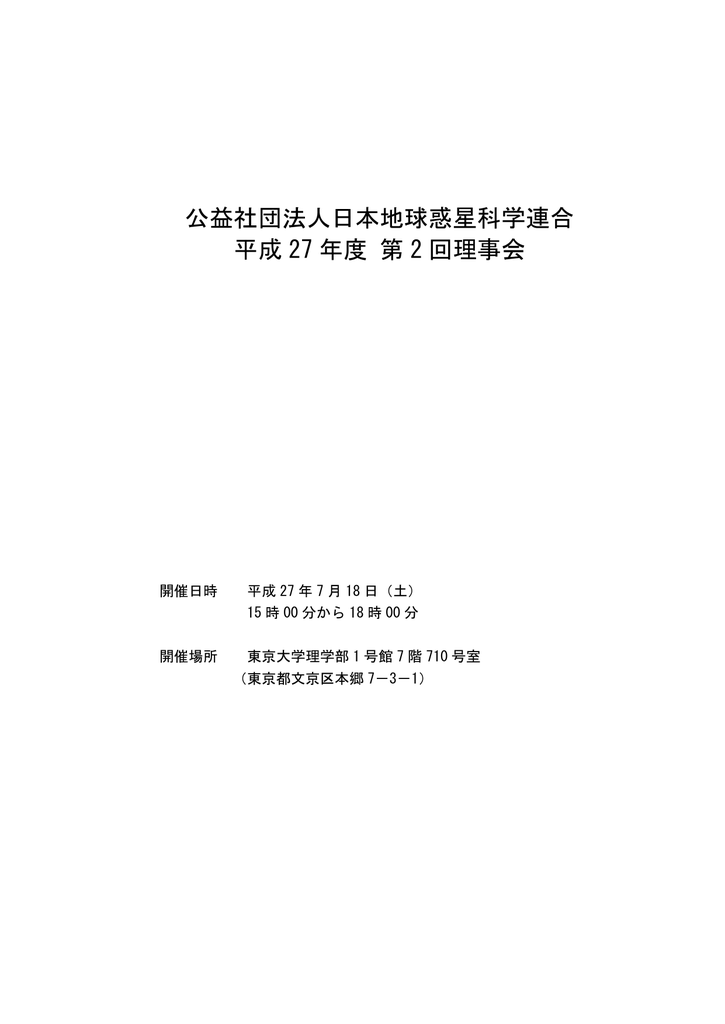 公益社団法人日本地球惑星科学連合
平成 27 年度 第 2 回理事会

開催日時　　平成 27 年 7 月 18 日（土）
　　　　　　15 時 00 分から 18 時 00 分

開催場所　　東京大学理学部 1 号館 7 階 710 号室
　　　　　（東京都文京区本郷 7－3－1）